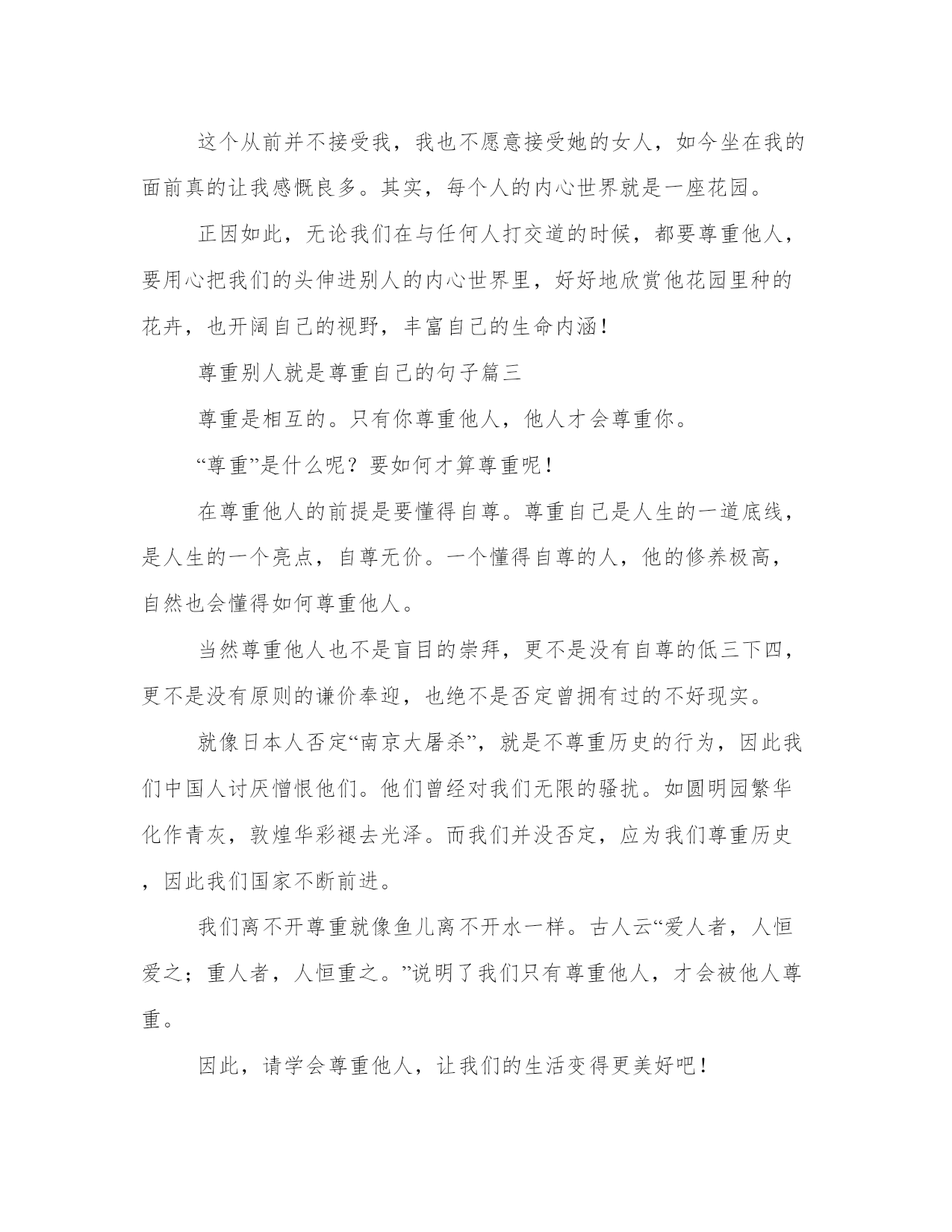 这个从前并不接受我，我也不愿意接受她的女人，如今坐在我的面前真的让我感慨良多。其实，每个人的内心世界就是一座花园。

正因如此，无论我们在与任何人打交道的时候，都要尊重他人，要用心把我们的头伸进别人的内心世界里，好好地欣赏他花园里种的花卉，也开阔自己的视野，丰富自己的生命内涵！

尊重别人就是尊重自己的句子篇三

尊重是相互的。只有你尊重他人，他人才会尊重你。

“尊重”是什么呢？要如何才算尊重呢！

在尊重他人的前提是要懂得自尊。尊重自己是人生的一道底线，是人生的一个亮点，自尊无价。一个懂得自尊的人，他的修养极高，自然也会懂得如何尊重他人。

当然尊重他人也不是盲目的崇拜，更不是没有自尊的低三下四，更不是没有原则的谦价奉迎，也绝不是否定曾拥有过的不好现实。

就像日本人否定“南京大屠杀”，就是不尊重历史的行为，因此我们中国人讨厌憎恨他们。他们曾经对我们无限的骚扰。如圆明园繁华化作青灰，敦煌华彩褪去光泽。而我们并没否定，应为我们尊重历史，因此我们国家不断前进。

我们离不开尊重就像鱼儿离不开水一样。古人云“爱人者，人恒爱之；重人者，人恒重之。”说明了我们只有尊重他人，才会被他人尊重。

因此，请学会尊重他人，让我们的生活变得更美好吧！